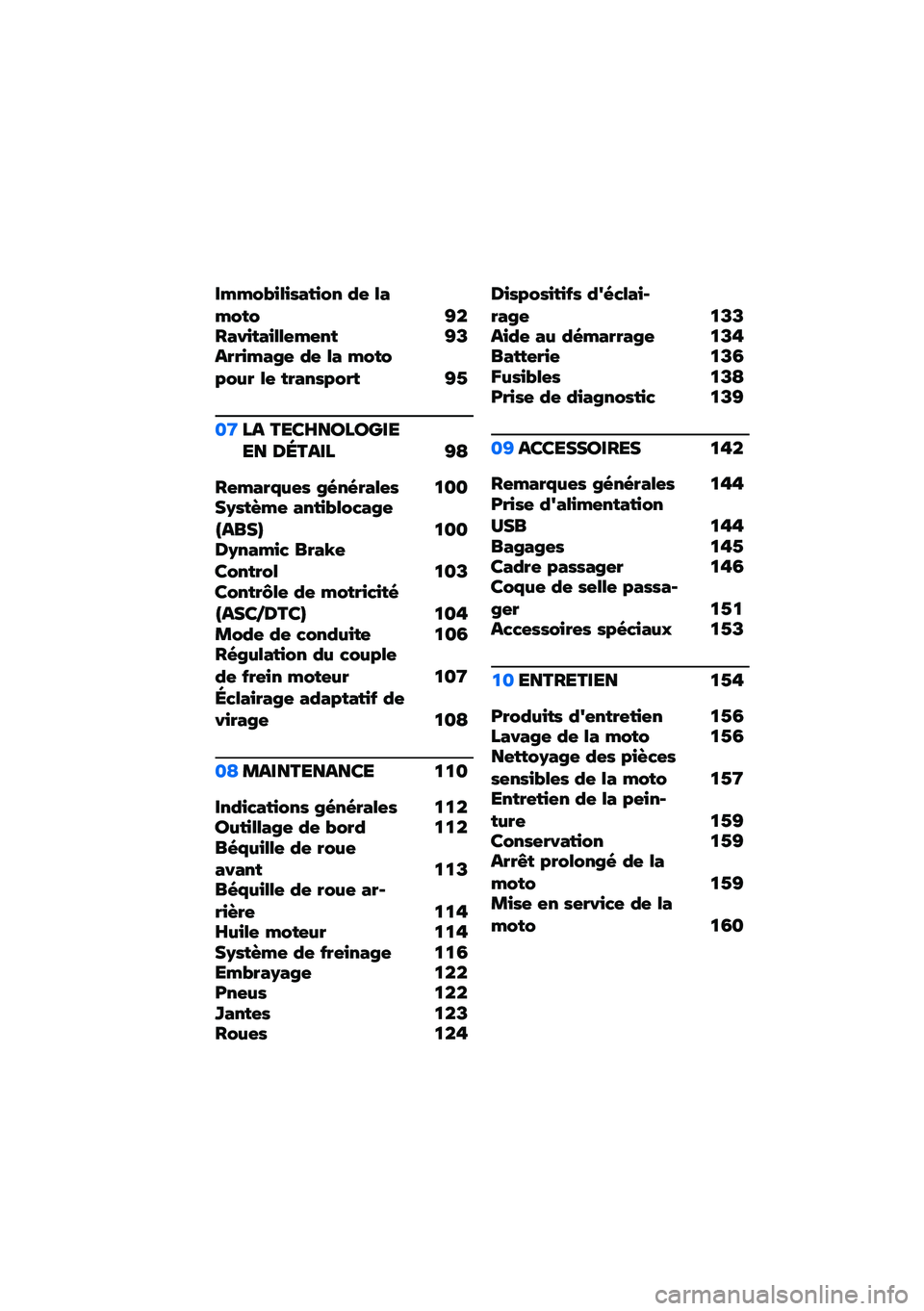 Immobilisation de la moto 92
Ravitaillement 93
Arrimage de la moto pour le transport 95

07 LA TECHNOLOGIE EN DÉTAIL 98

Remarques générales 100
Système antiblocage (ABS) 100
Dynamic Brake Control 103
Contrôle de motricité (ASC/DTC) 104
Mode de conduite 106
Régulation du couple de frein moteur 107
Éclairage adaptatif de virage 108

08 MAINTENANCE 110

Indications générales 112
Outillage de bord 112
Béquille de roue avant 113
Béquille de roue arrière 114
Huile moteur 114
Système de freinage 116
Embrayage 122
Pneus 122
Jantes 123
Roues 124

Dispositifs d'éclairage 133
Aide au démarrage 134
Batterie 136
Fusibles 138
Prise de diagnostic 139

09 ACCESSOIRES 142

Remarques générales 144
Prise d'alimentation USB 144
Bagages 145
Cadre passager 146
Coque de selle passager 151
Accessoires spéciaux 153

10 ENTRETIEN 154

Produits d'entretien 156
Lavage de la moto 156
Nettoyage des pièces sensibles de la moto 157
Entretien de la peinture 159
Conservation 159
Arrêt prolongé de la moto 159
Mise en service de la moto 160

carmanualsonline.info